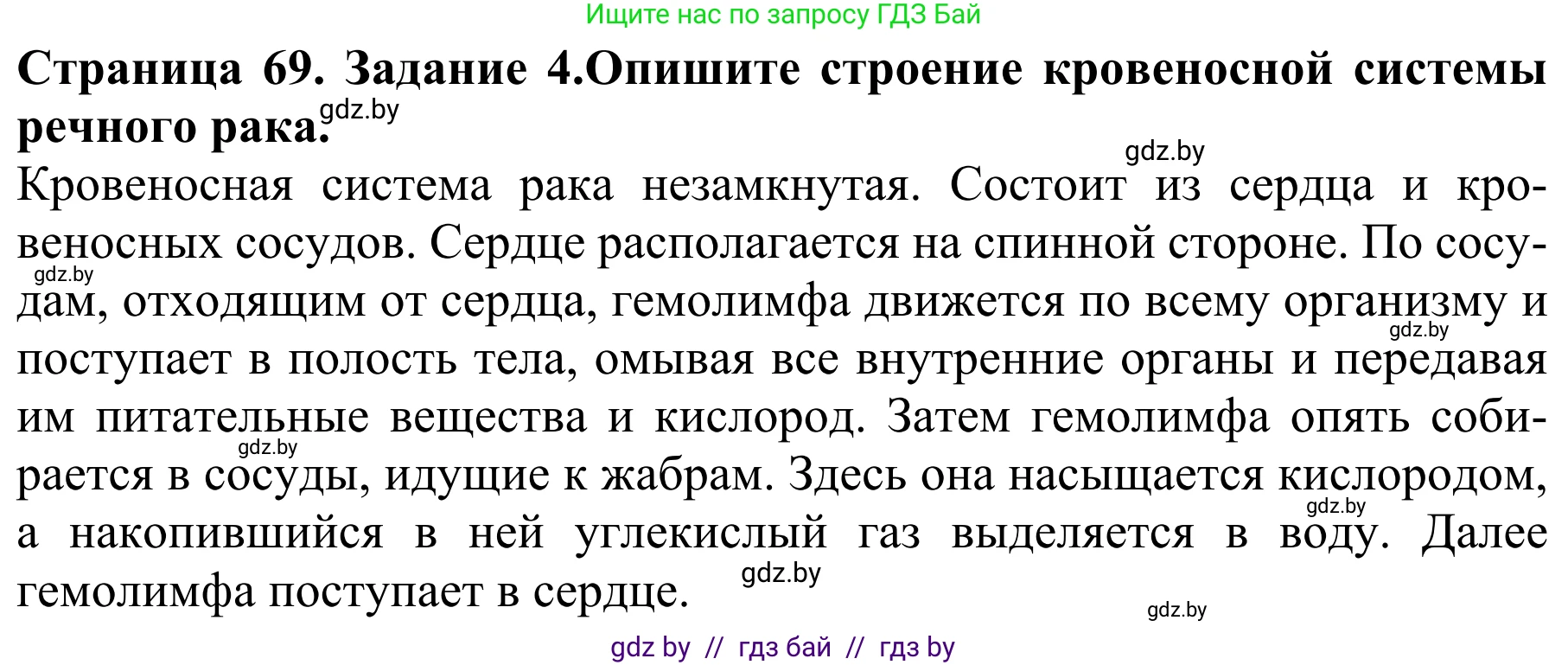 Ищите нас по запросу ГДЗ Бай

**Страница 69. Задание 4.Опишите строение кровеносной системы речного рака.** gdz.by

gdz.by

Кровеносная система рака незамкнутая. Состоит из сердца и кровеносных сосудов. Сердце располагается на спинной стороне. По сосудам, отходящим от сердца, гемолимфа движется по всему организму и поступает в полость тела, омывая все внутренние органы и передавая им питательные вещества и кислород. Затем гемолимфа опять собирается в сосуды, идущие к жабрам. Здесь она насыщается кислородом, а накопившийся в ней углекислый газ выделяется в воду. Далее гемолимфа поступает в сердце.

gdz.by gdz.by gdz.by gdz.by gdz.by gdz.by

gdz by // гдз бай // гдз by